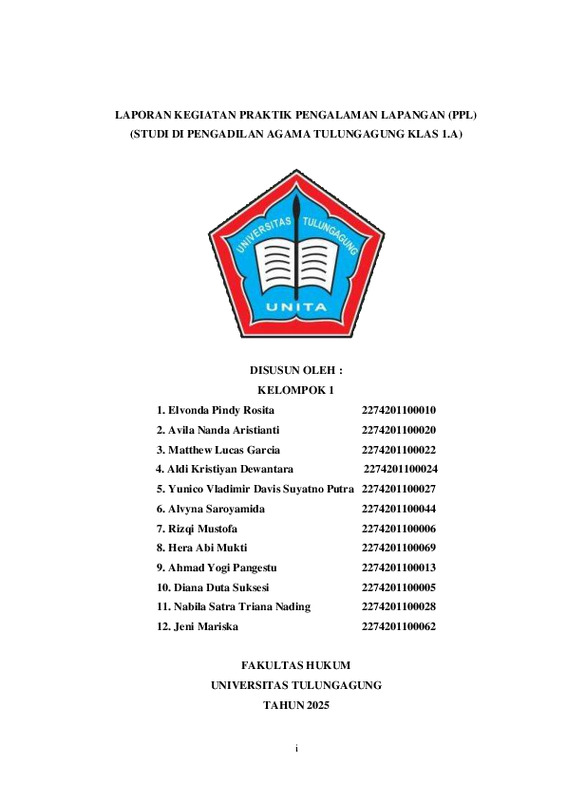 LAPORAN KEGIATAN PRAKTIK PENGALAMAN LAPANGAN (PPL)
(STUDI DI PENGADILAN AGAMA TULUNGAGUNG KLAS 1.A)

UNIVERSITAS TULUNGAGUNG

UNITA

DISUSUN OLEH :
KELOMPOK 1

1. Elvonda Pindy Rosita 2274201100010
2. Avila Nanda Aristianti 2274201100020
3. Matthew Lucas Garcia 2274201100022
4. Aldi Kristiyan Dewantara 2274201100024
5. Yunico Vladimir Davis Suyatno Putra 2274201100027
6. Alvyna Saroyamida 2274201100044
7. Rizqi Mustofa 2274201100006
8. Hera Abi Mukti 2274201100069
9. Ahmad Yogi Pangestu 2274201100013
10. Diana Duta Suksesi 2274201100005
11. Nabila Satra Triana Nading 2274201100028
12. Jeni Mariska 2274201100062

FAKULTAS HUKUM
UNIVERSITAS TULUNGAGUNG
TAHUN 2025

i